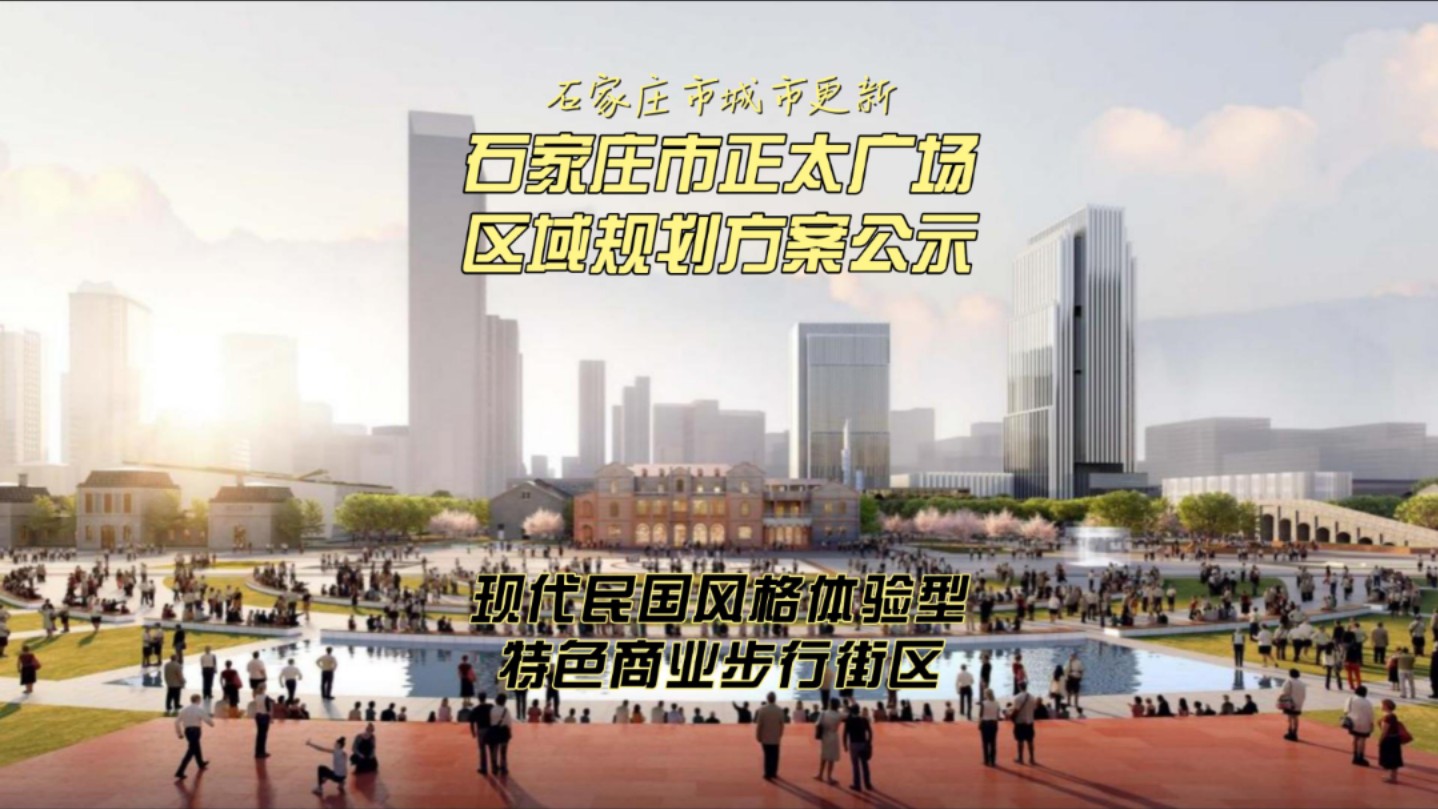 石家庄市城市更新

石家庄市正太广场
区域规划方案公示

现代民国风格体验型
特色商业步行街区